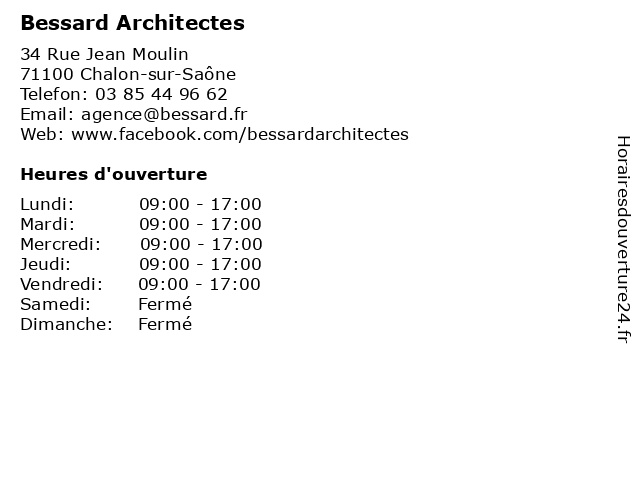 Bessard Architectes

34 Rue Jean Moulin
71100 Chalon-sur-Saône
Telefon: 03 85 44 96 62
Email: agence@bessard.fr
Web: www.facebook.com/bessardarchitectes

Heures d'ouverture

Lundi: 09:00 - 17:00
Mardi: 09:00 - 17:00
Mercredi: 09:00 - 17:00
Jeudi: 09:00 - 17:00
Vendredi: 09:00 - 17:00
Samedi: Fermé
Dimanche: Fermé

Horairesdouverture24.fr